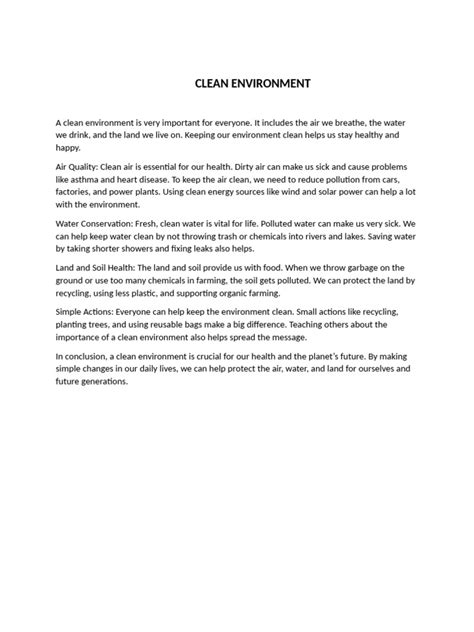 CLEAN ENVIRONMENT

A clean environment is very important for everyone. It includes the air we breathe, the water we drink, and the land we live on. Keeping our environment clean helps us stay healthy and happy.

Air Quality: Clean air is essential for our health. Dirty air can make us sick and cause problems like asthma and heart disease. To keep the air clean, we need to reduce pollution from cars, factories, and power plants. Using clean energy sources like wind and solar power can help a lot with the environment.

Water Conservation: Fresh, clean water is vital for life. Polluted water can make us very sick. We can help keep water clean by not throwing trash or chemicals into rivers and lakes. Saving water by taking shorter showers and fixing leaks also helps.

Land and Soil Health: The land and soil provide us with food. When we throw garbage on the ground or use too many chemicals in farming, the soil gets polluted. We can protect the land by recycling, using less plastic, and supporting organic farming.

Simple Actions: Everyone can help keep the environment clean. Small actions like recycling, planting trees, and using reusable bags make a big difference. Teaching others about the importance of a clean environment also helps spread the message.

In conclusion, a clean environment is crucial for our health and the planet's future. By making simple changes in our daily lives, we can help protect the air, water, and land for ourselves and future generations.